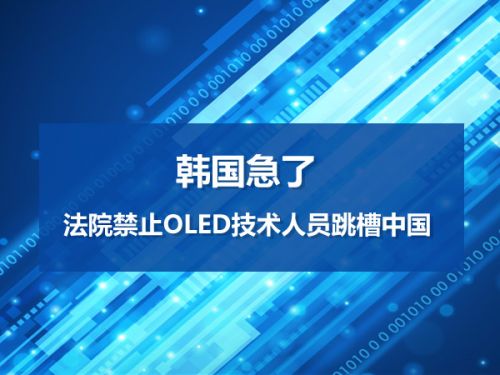 韩国急了

法院禁止OLED技术人员跳槽中国